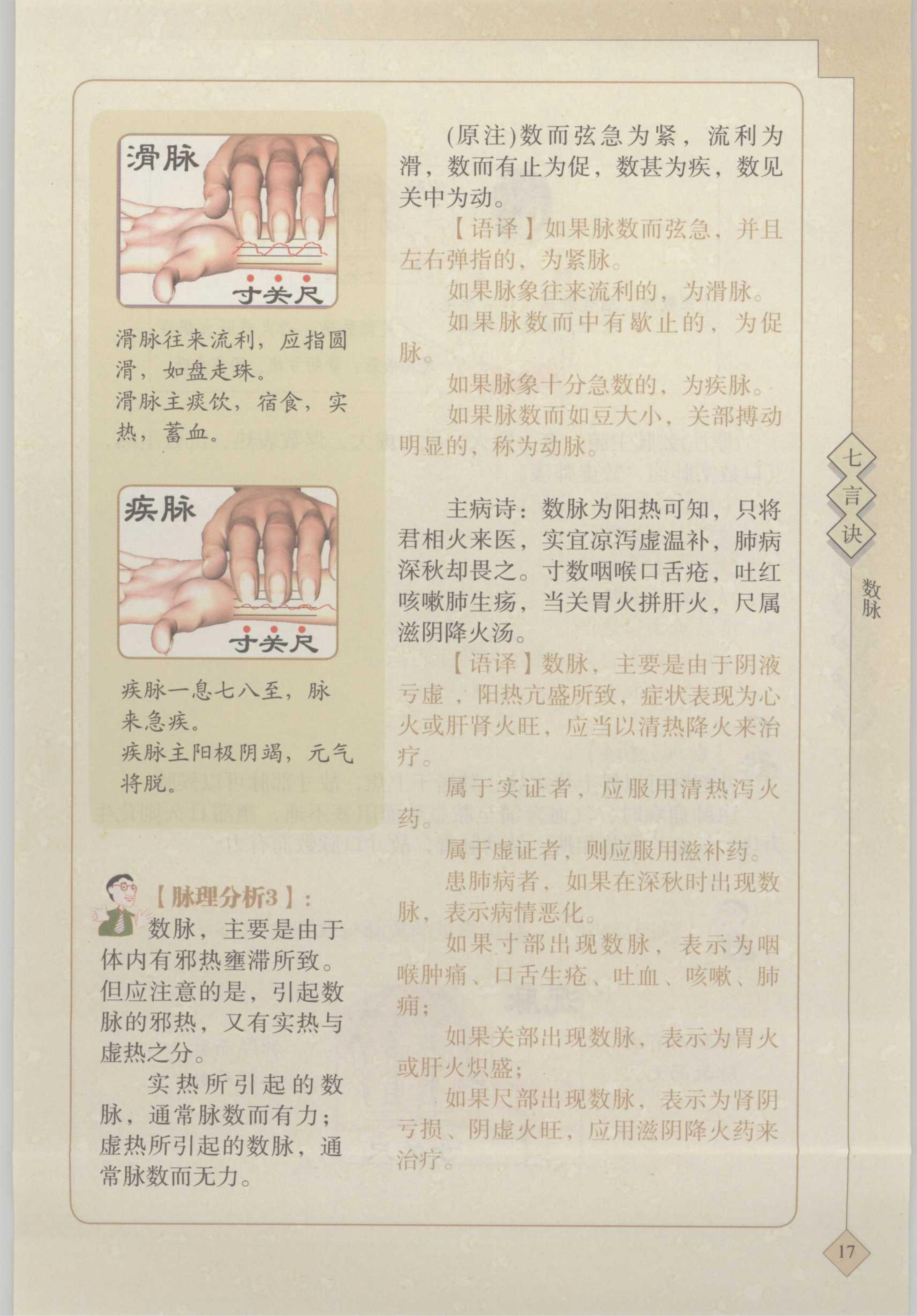 滑脉

寸关尺

滑脉往来流利，应指圆滑，如盘走珠。
滑脉主痰饮，宿食，实热，蓄血。

疾脉

寸关尺

疾脉一息七八至，脉来急疾。
疾脉主阳极阴竭，元气将脱。

【脉理分析3】：
数脉，主要是由于体内有邪热壅滞所致。但应注意的是，引起数脉的邪热，又有实热与虚热之分。

实热所引起的数脉，通常脉数而有力；虚热所引起的数脉，通常脉数而无力。

(原注)数而弦急为紧，流利为滑，数而有止为促，数甚为疾，数见关中为动。

【语译】如果脉数而弦急，并且左右弹指的，为紧脉。

如果脉象往来流利的，为滑脉。

如果脉数而中有歇止的，为促脉。

如果脉象十分急数的，为疾脉。

如果脉数而如豆大小，关部搏动明显的，称为动脉。

主病诗：数脉为阳热可知，只将君相火来医，实宜凉泻虚温补，肺病深秋却畏之。寸数咽喉口舌疮，吐红咳嗽肺生疡，当关胃火拼肝火，尺属滋阴降火汤。

【语译】数脉，主要是由于阴液亏虚，阳热亢盛所致，症状表现为心火或肝肾火旺，应当以清热降火来治疗。

属于实证者，应服用清热泻火药。

属于虚证者，则应服用滋补药。

患肺病者，如果在深秋时出现数脉，表示病情恶化。

如果寸部出现数脉，表示为咽喉肿痛、口舌生疮、吐血、咳嗽、肺痈；

如果关部出现数脉，表示为胃火或肝火炽盛；

如果尺部出现数脉，表示为肾阴亏损、阴虚火旺，应用滋阴降火药来治疗。

七言诀

数脉

17